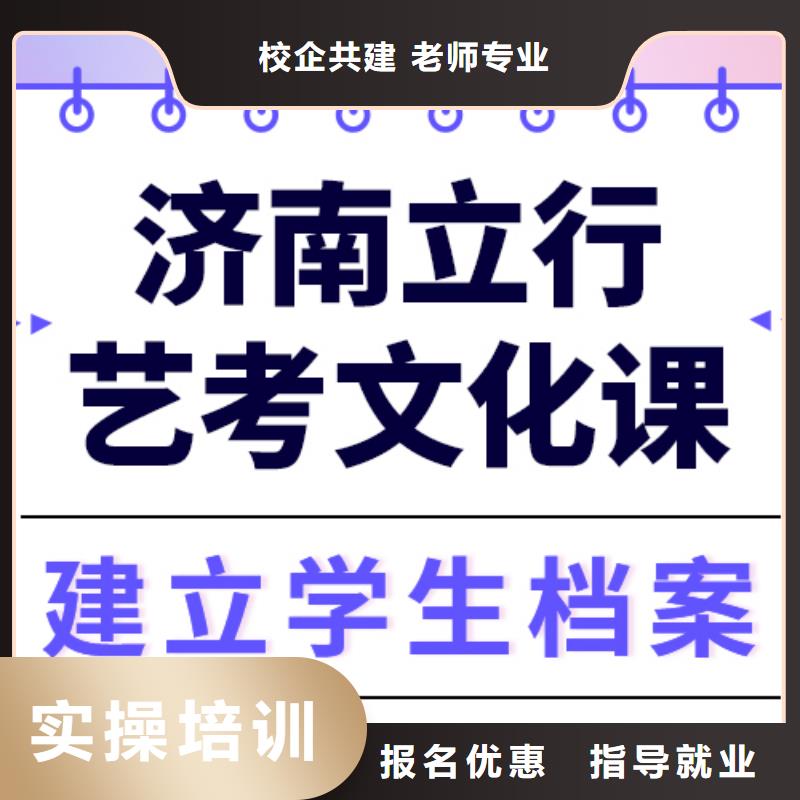 校企共建 老师专业

济南立行
艺考文化课

建立学生档案

实操培训

报名优惠 指导就业